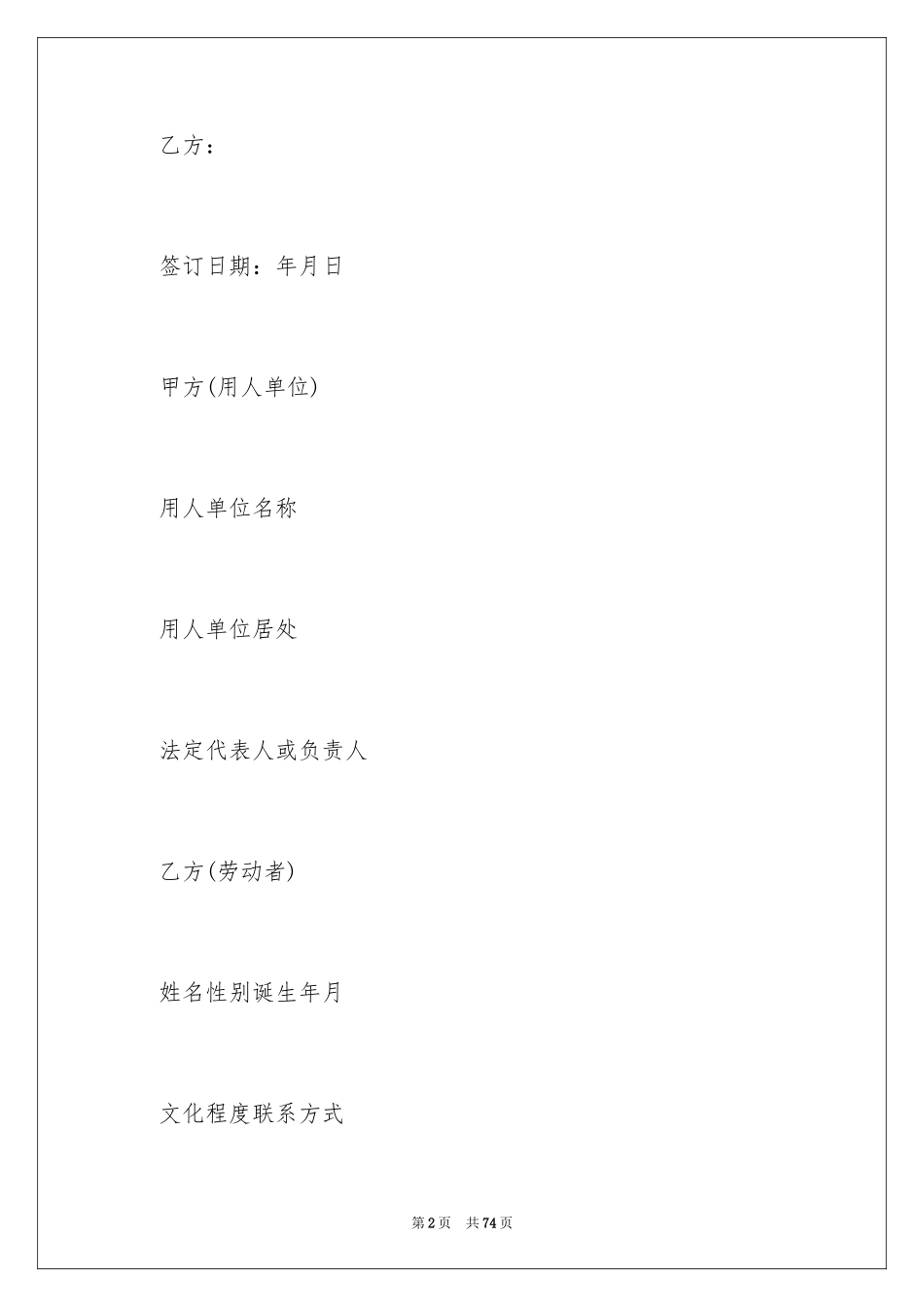 乙方：

签订日期：年月日

甲方(用人单位)

用人单位名称

用人单位居处

法定代表人或负责人

乙方(劳动者)

姓名性别诞生年月

文化程度联系方式

第2页 共74页